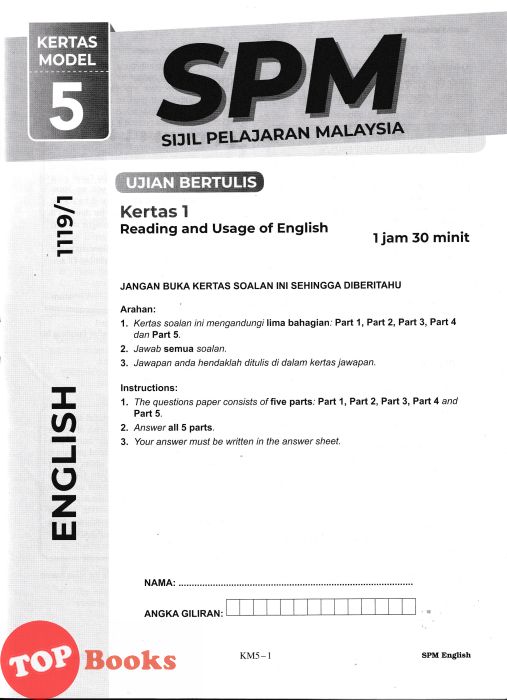 KERTAS MODEL
5

SPM
SIJIL PELAJARAN MALAYSIA

1119/1

ENGLISH

UJIAN BERTULIS

Kertas 1
Reading and Usage of English

1 jam 30 minit

JANGAN BUKA KERTAS SOALAN INI SEHINGGA DIBERITAHU

Arahan:
1. Kertas soalan ini mengandungi lima bahagian: Part 1, Part 2, Part 3, Part 4 dan Part 5.
2. Jawab semua soalan.
3. Jawapan anda hendaklah ditulis di dalam kertas jawapan.

Instructions:
1. The questions paper consists of five parts: Part 1, Part 2, Part 3, Part 4 and Part 5.
2. Answer all 5 parts.
3. Your answer must be written in the answer sheet.

NAMA: ....................................................................................

ANGKA GILIRAN:

TOP Books

KM5 – 1

SPM English